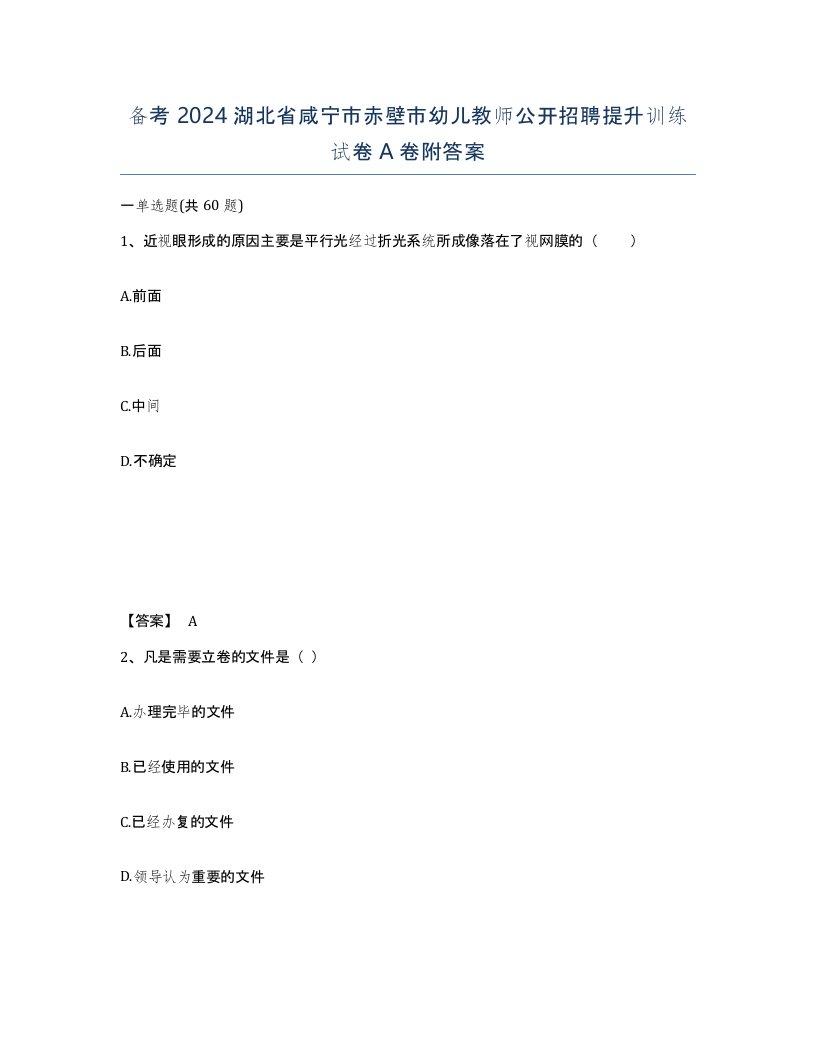 备考 2024 湖北省咸宁市赤壁市幼儿教师公开招聘提升训练试卷 A 卷附答案

一单选题(共 60 题)

1、近视眼形成的原因主要是平行光经过折光系统所成像落在了视网膜的（ ）

A.前面

B.后面

C.中间

D.不确定

【答案】 A

2、凡是需要立卷的文件是（ ）

A.办理完毕的文件

B.已经使用的文件

C.已经办复的文件

D.领导认为重要的文件